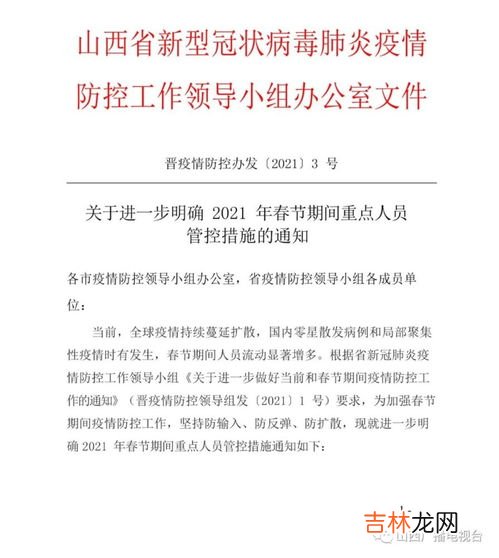 山西省新型冠状病毒肺炎疫情防控工作领导小组办公室文件

晋疫情防控办发〔2021〕3 号

关于进一步明确 2021 年春节期间重点人员管控措施的通知

各市疫情防控领导小组办公室，省疫情防控领导小组各成员单位：

当前，全球疫情持续蔓延扩散，国内零星散发病例和局部聚集性疫情时有发生，春节期间人员流动显著增多。根据省新冠肺炎疫情防控工作领导小组《关于进一步做好当前和春节期间疫情防控工作的通知》（晋疫情防控领导组发〔2021〕1 号）要求，为加强春节期间疫情防控工作，坚持防输入、防反弹、防扩散，现就进一步明确 2021 年春节期间重点人员管控措施通知如下：

吉林龙网

山西广播电视台